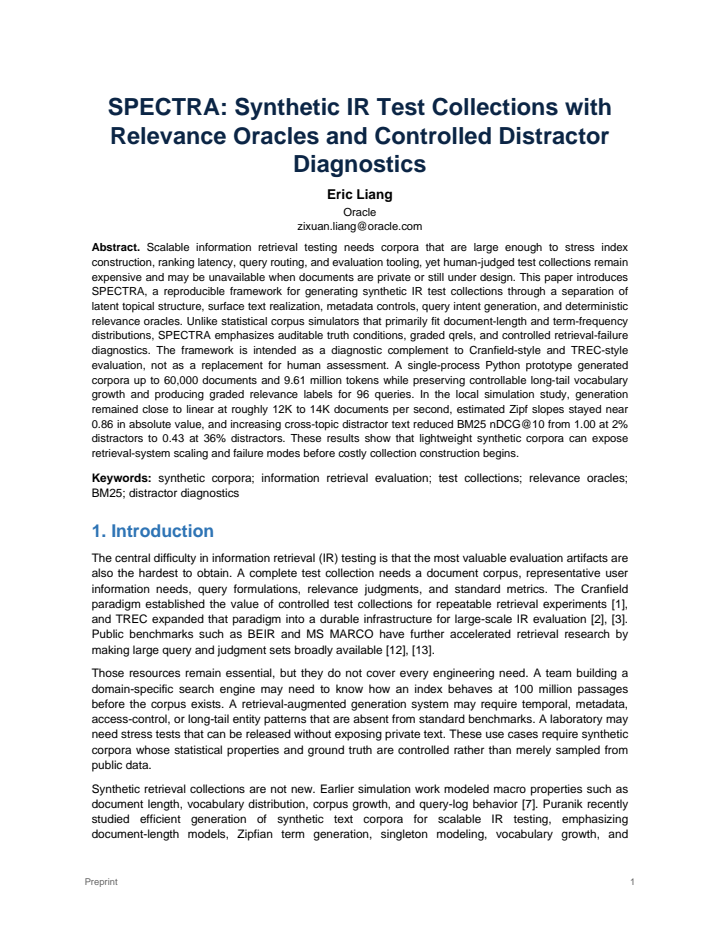 SPECTRA: Synthetic IR Test Collections with Relevance Oracles and Controlled Distractor Diagnostics

Eric Liang

Oracle

zixuan.liang@oracle.com

Abstract. Scalable information retrieval testing needs corpora that are large enough to stress index construction, ranking latency, query routing, and evaluation tooling, yet human-judged test collections remain expensive and may be unavailable when documents are private or still under design. This paper introduces SPECTRA, a reproducible framework for generating synthetic IR test collections through a separation of latent topical structure, surface text realization, metadata controls, query intent generation, and deterministic relevance oracles. Unlike statistical corpus simulators that primarily fit document-length and term-frequency distributions, SPECTRA emphasizes auditable truth conditions, graded qrels, and controlled retrieval-failure diagnostics. The framework is intended as a diagnostic complement to Cranfield-style and TREC-style evaluation, not as a replacement for human assessment. A single-process Python prototype generated corpora up to 60,000 documents and 9.61 million tokens while preserving controllable long-tail vocabulary growth and producing graded relevance labels for 96 queries. In the local simulation study, generation remained close to linear at roughly 12K to 14K documents per second, estimated Zipf slopes stayed near 0.86 in absolute value, and increasing cross-topic distractor text reduced BM25 nDCG@10 from 1.00 at 2% distractors to 0.43 at 36% distractors. These results show that lightweight synthetic corpora can expose retrieval-system scaling and failure modes before costly collection construction begins.

Keywords: synthetic corpora; information retrieval evaluation; test collections; relevance oracles; BM25; distractor diagnostics

1. Introduction

The central difficulty in information retrieval (IR) testing is that the most valuable evaluation artifacts are also the hardest to obtain. A complete test collection needs a document corpus, representative user information needs, query formulations, relevance judgments, and standard metrics. The Cranfield paradigm established the value of controlled test collections for repeatable retrieval experiments [1], and TREC expanded that paradigm into a durable infrastructure for large-scale IR evaluation [2], [3]. Public benchmarks such as BEIR and MS MARCO have further accelerated retrieval research by making large query and judgment sets broadly available [12], [13].

Those resources remain essential, but they do not cover every engineering need. A team building a domain-specific search engine may need to know how an index behaves at 100 million passages before the corpus exists. A retrieval-augmented generation system may require temporal, metadata, access-control, or long-tail entity patterns that are absent from standard benchmarks. A laboratory may need stress tests that can be released without exposing private text. These use cases require synthetic corpora whose statistical properties and ground truth are controlled rather than merely sampled from public data.

Synthetic retrieval collections are not new. Earlier simulation work modeled macro properties such as document length, vocabulary distribution, corpus growth, and query-log behavior [7]. Puranik recently studied efficient generation of synthetic text corpora for scalable IR testing, emphasizing document-length models, Zipfian term generation, singleton modeling, vocabulary growth, and

Preprint

1